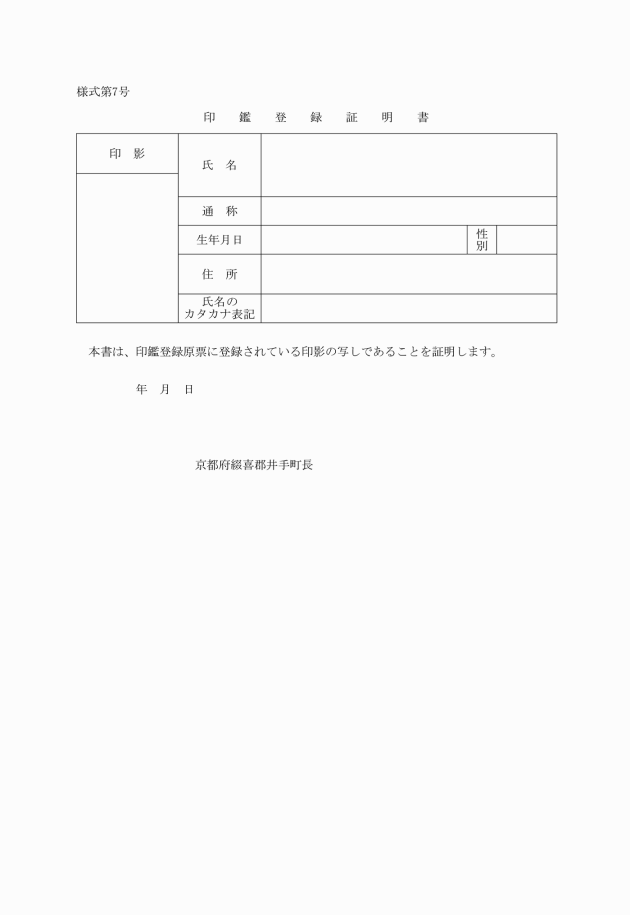 様式第7号

印　鑑　登　録　証　明　書

| 印　影 | 氏　名 | | | |
|---|---|---|---|---|
| | 通　称 | | | |
| | 生年月日 | | 性別 | |
| | 住　所 | | | |
| | 氏名のカタカナ表記 | | | |

本書は、印鑑登録原票に登録されている印影の写しであることを証明します。

年　月　日

京都府綴喜郡井手町長